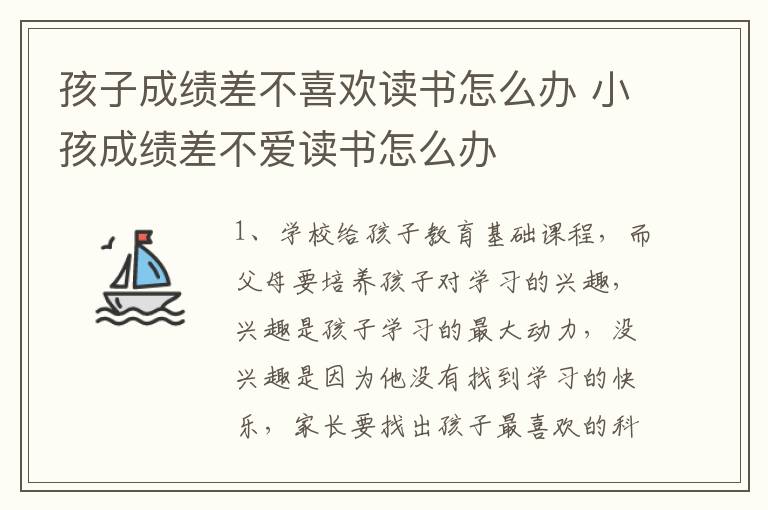 孩子成绩差不喜欢读书怎么办 小孩成绩差不爱读书怎么办

1、学校给孩子教育基础课程，而父母要培养孩子对学习的兴趣，兴趣是孩子学习的最大动力，没兴趣是因为他没有找到学习的快乐，家长要找出孩子最喜欢的科